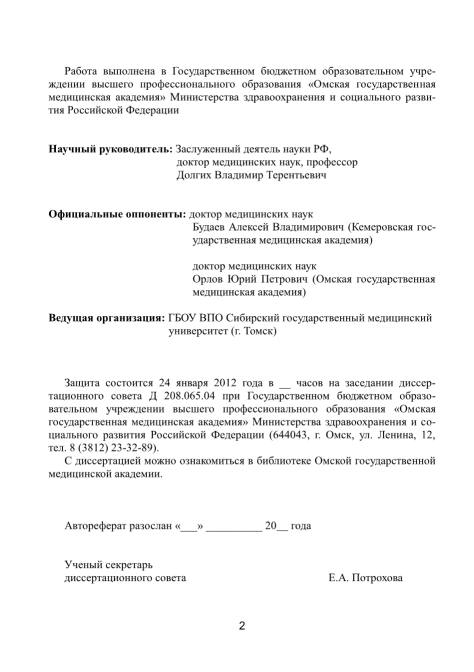 Работа выполнена в Государственном бюджетном образовательном учреждении высшего профессионального образования «Омская государственная медицинская академия» Министерства здравоохранения и социального развития Российской Федерации

Научный руководитель: Заслуженный деятель науки РФ,
доктор медицинских наук, профессор
Долгих Владимир Терентьевич

Официальные оппоненты: доктор медицинских наук
Будаев Алексей Владимирович (Кемеровская государственная медицинская академия)

доктор медицинских наук
Орлов Юрий Петрович (Омская государственная медицинская академия)

Ведущая организация: ГБОУ ВПО Сибирский государственный медицинский университет (г. Томск)

Защита состоится 24 января 2012 года в ____ часов на заседании диссертационного совета Д 208.065.04 при Государственном бюджетном образовательном учреждении высшего профессионального образования «Омская государственная медицинская академия» Министерства здравоохранения и социального развития Российской Федерации (644043, г. Омск, ул. Ленина, 12, тел. 8 (3812) 23-32-89).

С диссертацией можно ознакомиться в библиотеке Омской государственной медицинской академии.

Автореферат разослан «____» ____ 20____ года

Ученый секретарь
диссертационного совета Е.А. Потрохова

2